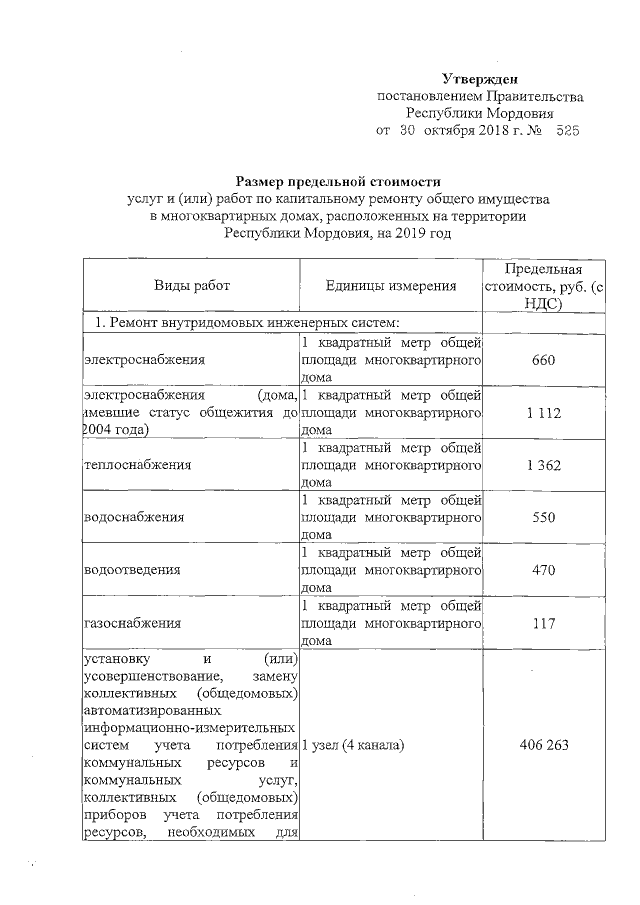 Утвержден
постановлением Правительства
Республики Мордовия
от 30 октября 2018 г. № 525

Размер предельной стоимости
услуг и (или) работ по капитальному ремонту общего имущества в многоквартирных домах, расположенных на территории Республики Мордовия, на 2019 год

| Виды работ | Единицы измерения | Предельная стоимость, руб. (с НДС) |
|---|---|---|
| 1. Ремонт внутридомовых инженерных систем: | | |
| электроснабжения | 1 квадратный метр общей площади многоквартирного дома | 660 |
| электроснабжения (дома, имевшие статус общежития до 2004 года) | 1 квадратный метр общей площади многоквартирного дома | 1 112 |
| теплоснабжения | 1 квадратный метр общей площади многоквартирного дома | 1 362 |
| водоснабжения | 1 квадратный метр общей площади многоквартирного дома | 550 |
| водоотведения | 1 квадратный метр общей площади многоквартирного дома | 470 |
| газоснабжения | 1 квадратный метр общей площади многоквартирного дома | 117 |
| установку и (или) усовершенствование, замену коллективных (общедомовых) автоматизированных информационно-измерительных систем учета потребления коммунальных ресурсов и коммунальных услуг, коллективных (общедомовых) приборов учета потребления ресурсов, необходимых для | 1 узел (4 канала) | 406 263 |